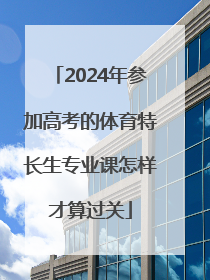 「2024年参加高考的体育特长生专业课怎样才算过关」